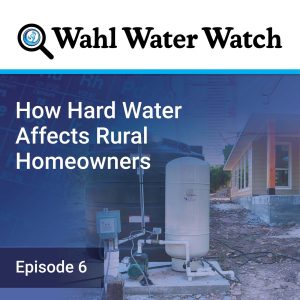 Wahl Water Watch

How Hard Water Affects Rural Homeowners

Episode 6